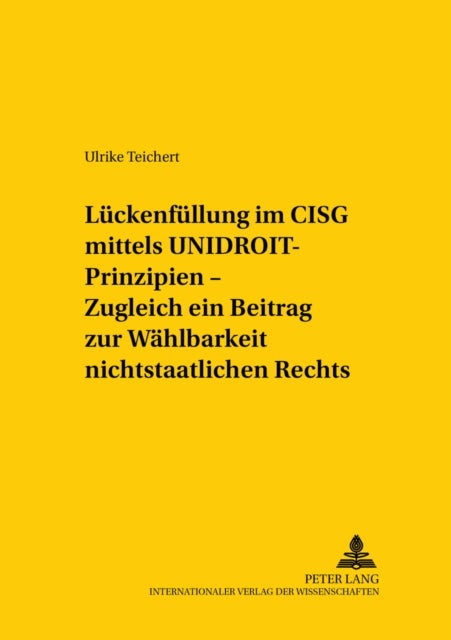 Ulrike Teichert

Lückenfüllung im CISG mittels UNIDROIT-Prinzipien – Zugleich ein Beitrag zur Wählbarkeit nichtstaatlichen Rechts

PETER LANG
INTERNATIONALER VERLAG DER WISSENSCHAFTEN